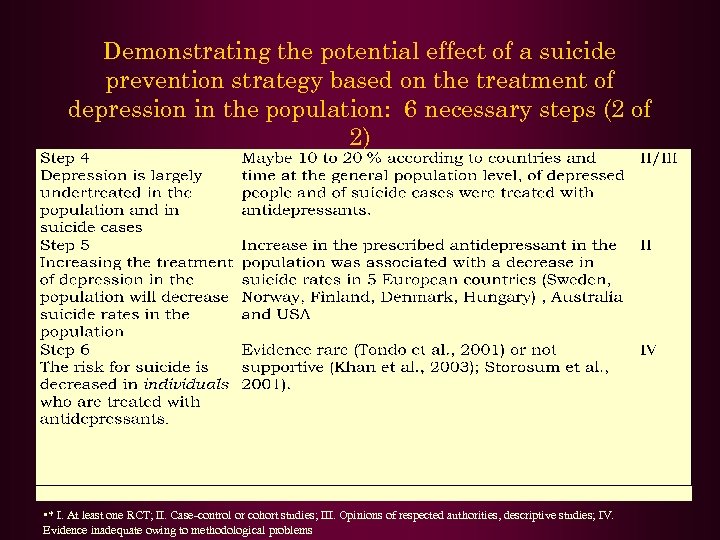 Demonstrating the potential effect of a suicide prevention strategy based on the treatment of depression in the population: 6 necessary steps (2 of 2)

| Step 4 Depression is largely undertreated in the population and in suicide cases | Maybe 10 to 20 % according to countries and time at the general population level, of depressed people and of suicide cases were treated with antidepressants. | II/III |
|---|---|---|
| Step 5 Increasing the treatment of depression in the population will decrease suicide rates in the population | Increase in the prescribed antidepressant in the population was associated with a decrease in suicide rates in 5 European countries (Sweden, Norway, Finland, Denmark, Hungary) , Australia and USA | II |
| Step 6 The risk for suicide is decreased in individuals who are treated with antidepressants. | Evidence rare (Tondo et al., 2001) or not supportive (Khan et al., 2003); Storosum et al., 2001). | IV |

•* I. At least one RCT; II. Case-control or cohort studies; III. Opinions of respected authorities, descriptive studies; IV. Evidence inadequate owing to methodological problems